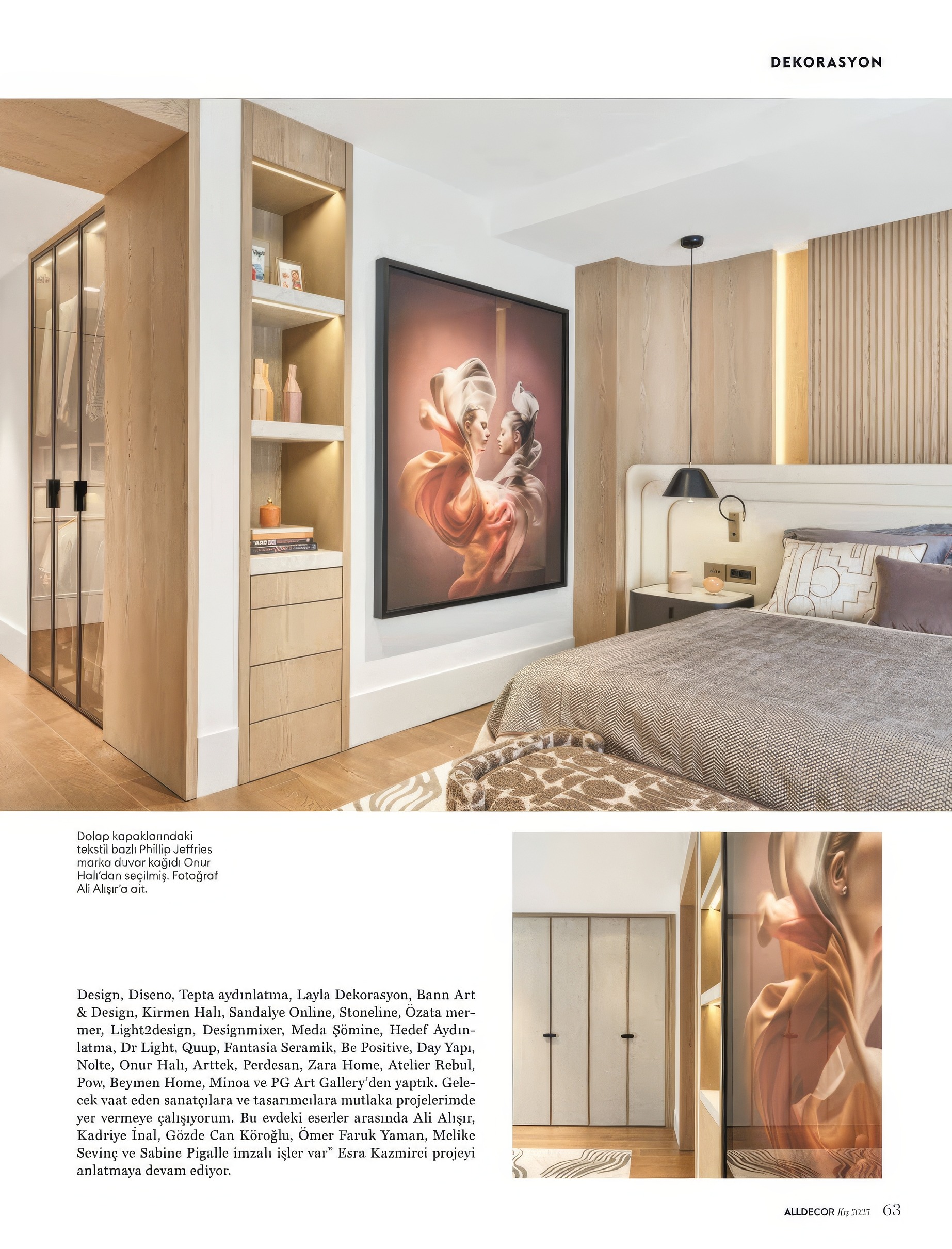 DEKORASYON

Dolap kapaklarındaki tekstil bazlı Phillip Jeffries marka duvar kağıdı Onur Halı'dan seçilmiş. Fotoğraf Ali Alışır'a ait.

Design, Diseno, Tepta aydınlatma, Layla Dekorasyon, Bann Art & Design, Kirmen Halı, Sandalye Online, Stoneline, Özata mermer, Light2design, Designmixer, Meda Şömine, Hedef Aydınlatma, Dr Light, Quup, Fantasia Seramik, Be Positive, Day Yapı, Nolte, Onur Halı, Arttek, Perdesan, Zara Home, Atelier Rebul, Pow, Beymen Home, Minoa ve PG Art Gallery'den yaptık. Gelecek vaat eden sanatçılara ve tasarımcılara mutlaka projelerimde yer vermeye çalışıyorum. Bu evdeki eserler arasında Ali Alışır, Kadriye İnal, Gözde Can Köroğlu, Ömer Faruk Yaman, Melike Sevinç ve Sabine Pigalle imzalı işler var" Esra Kazmirci projeyi anlatmaya devam ediyor.

ALLDECOR Kış 2025 63